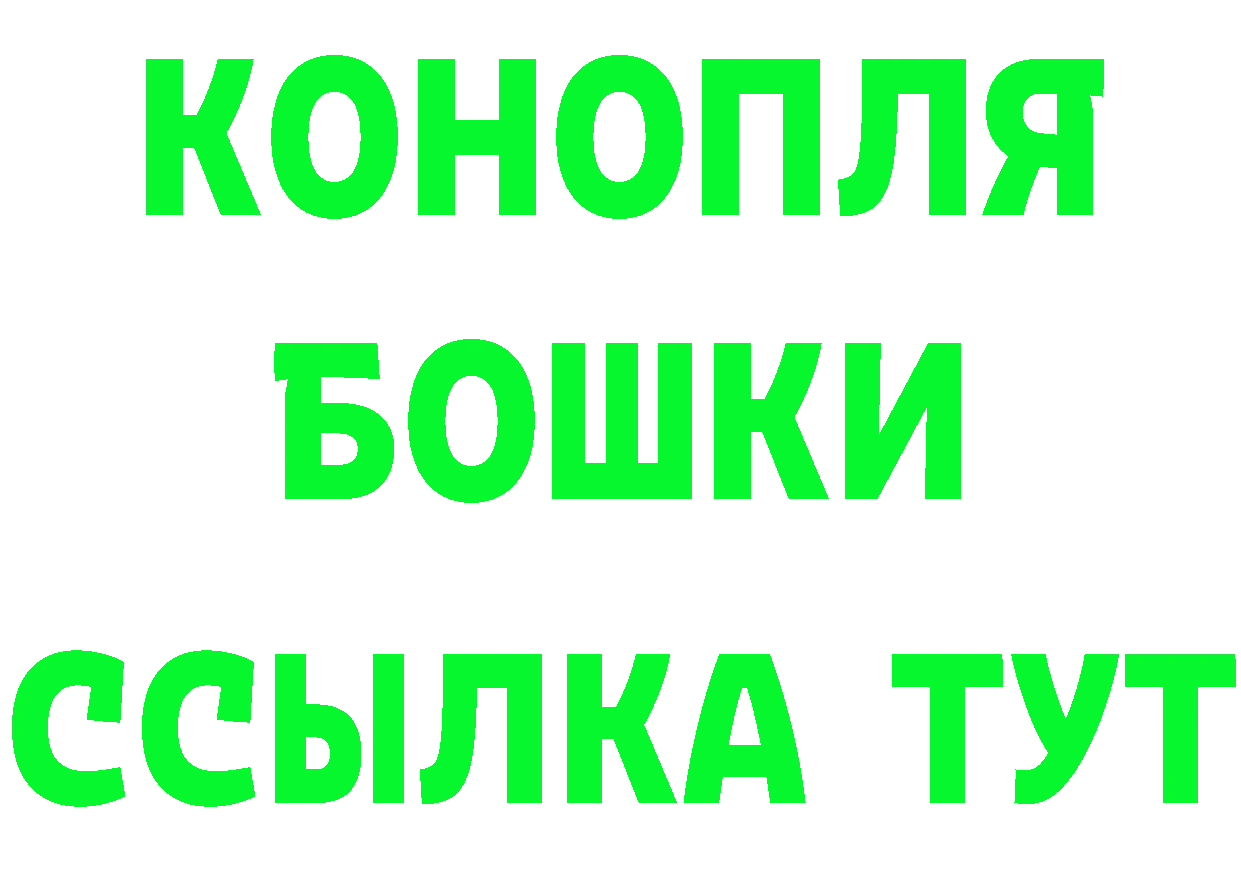 КОНОПЛЯ
БОШКИ
ССЫЛКА ТУТ